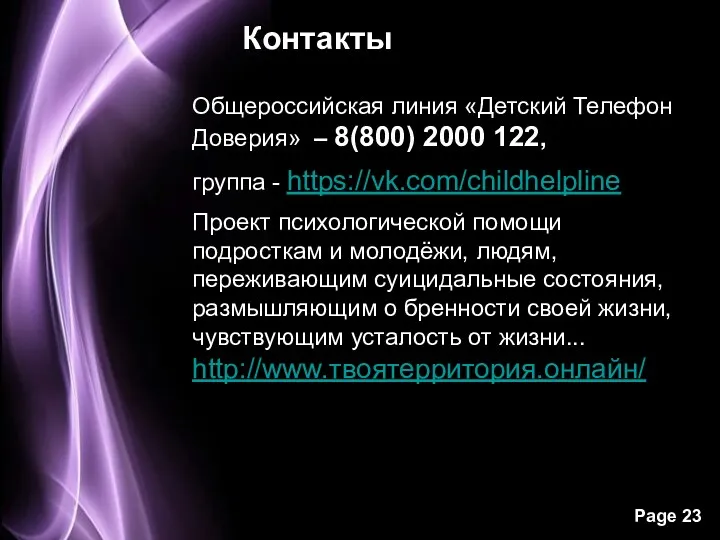 Контакты

Общероссийская линия «Детский Телефон Доверия» – 8(800) 2000 122,

группа - https://vk.com/childhelpline

Проект психологической помощи подросткам и молодёжи, людям, переживающим суицидальные состояния, размышляющим о бренности своей жизни, чувствующим усталость от жизни... http://www.твоятерритория.онлайн/

Page 23